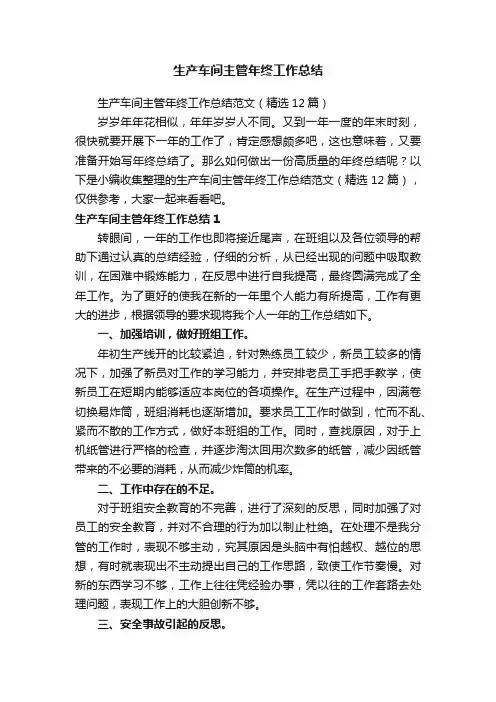 生产车间主管年终工作总结

生产车间主管年终工作总结范文（精选 12 篇）

岁岁年年花相似，年年岁岁人不同。又到一年一度的年末时刻，很快就要开展下一年的工作了，肯定感想颇多吧，这也意味着，又要准备开始写年终总结了。那么如何做出一份高质量的年终总结呢？以下是小编收集整理的生产车间主管年终工作总结范文（精选 12 篇），仅供参考，大家一起来看看吧。

生产车间主管年终工作总结 1

转眼间，一年的工作也即将接近尾声，在班组以及各位领导的帮助下通过认真的总结经验，仔细的分析，从已经出现的问题中吸取教训，在困难中锻炼能力，在反思中进行自我提高，最终圆满完成了全年工作。为了更好的使我在新的一年里个人能力有所提高，工作有更大的进步，根据领导的要求现将我个人一年的工作总结如下。

一、加强培训，做好班组工作。

年初生产线开的比较紧迫，针对熟练员工较少，新员工较多的情况下，加强了新员对工作的学习能力，并安排老员工手把手教学，使新员工在短期内能够适应本岗位的各项操作。在生产过程中，因满卷切换易炸筒，班组消耗也逐渐增加。要求员工工作时做到，忙而不乱、紧而不散的工作方式，做好本班组的工作。同时，查找原因，对于上机纸管进行严格的检查，并逐步淘汰回用次数多的纸管，减少因纸管带来的不必要的消耗，从而减少炸筒的机率。

二、工作中存在的不足。

对于班组安全教育的不完善，进行了深刻的反思，同时加强了对员工的安全教育，并对不合理的行为加以制止杜绝。在处理不是我分管的工作时，表现不够主动，究其原因是头脑中有怕越权、越位的思想，有时就表现出不主动提出自己的工作思路，致使工作节奏慢。对新的东西学习不够，工作上往往凭经验办事，凭以往的工作套路去处理问题，表现工作上的大胆创新不够。

三、安全事故引起的反思。